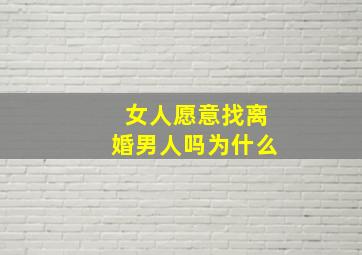 女人愿意找离婚男人吗为什么